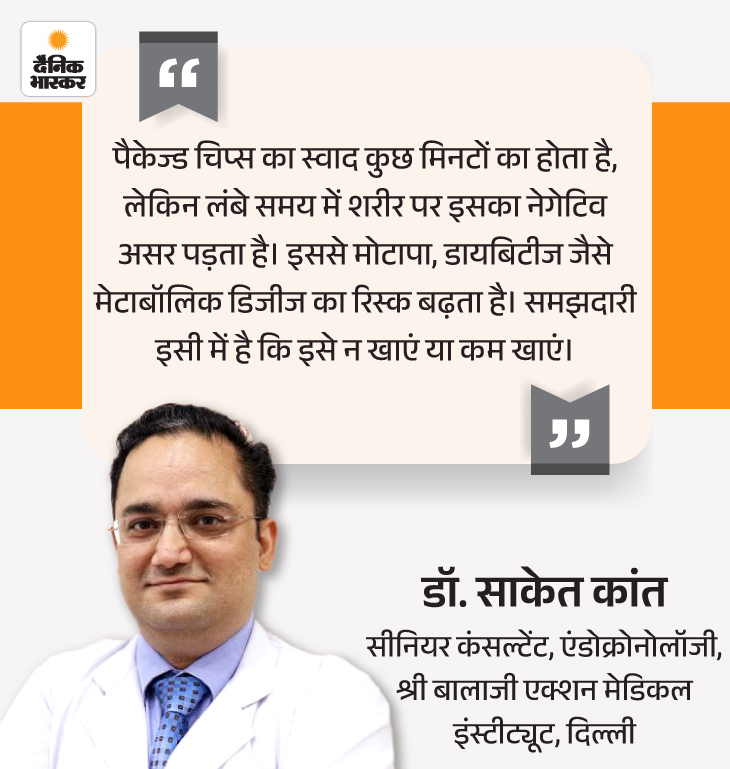 दैनिक भास्कर

“

पैकेज्ड चिप्स का स्वाद कुछ मिनटों का होता है, लेकिन लंबे समय में शरीर पर इसका नेगेटिव असर पड़ता है। इससे मोटापा, डायबिटीज जैसे मेटाबॉलिक डिजीज का रिस्क बढ़ता है। समझदारी इसी में है कि इसे न खाएं या कम खाएं।

”

डॉ. साकेत कांत

सीनियर कंसल्टेंट, एंडोक्रोनोलॉजी, श्री बालाजी एक्शन मेडिकल इंस्टीट्यूट, दिल्ली